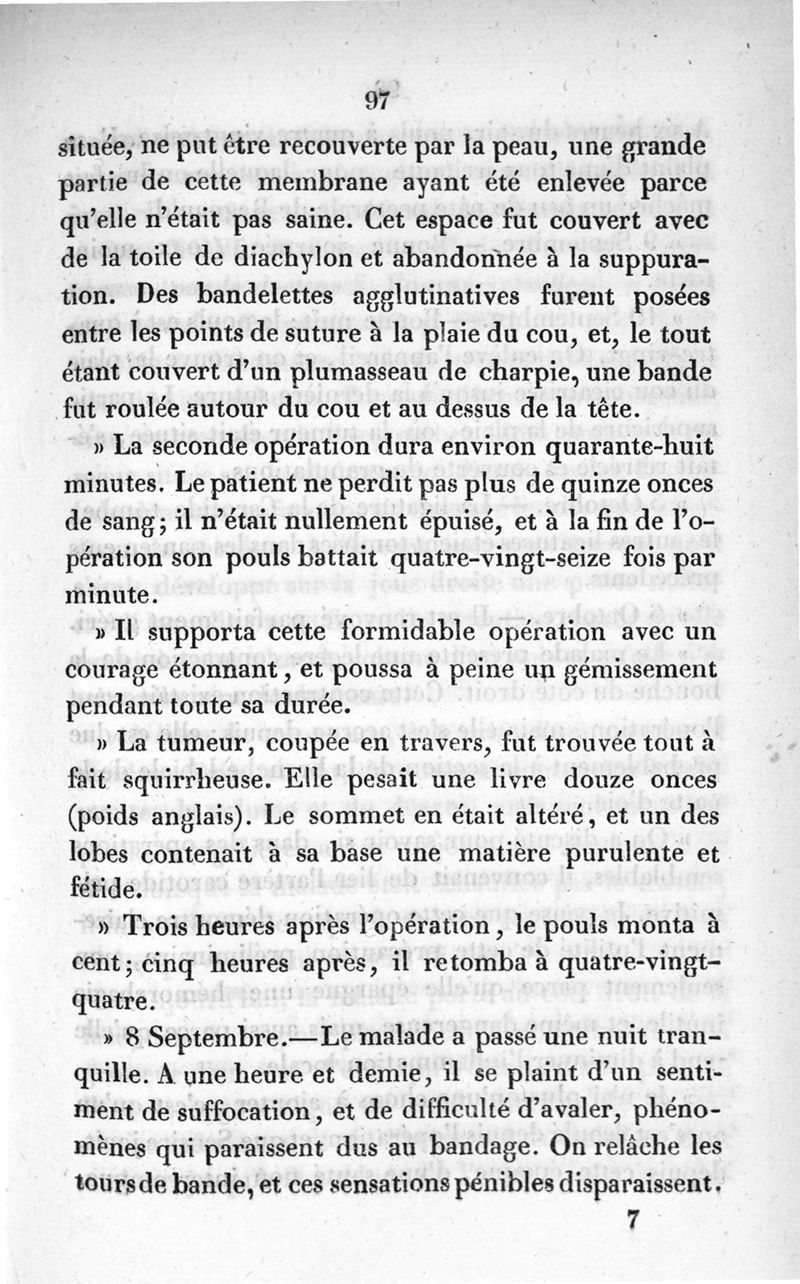 97

située, ne put être recouverte par la peau, une grande partie de cette membrane ayant été enlevée parce qu'elle n'était pas saine. Cet espace fut couvert avec de la toile de diachylon et abandonnée à la suppuration. Des bandelettes agglutinatives furent posées entre les points de suture à la plaie du cou, et, le tout étant couvert d'un plumasseau de charpie, une bande fut roulée autour du cou et au dessus de la tête.

» La seconde opération dura environ quarante-huit minutes. Le patient ne perdit pas plus de quinze onces de sang; il n'était nullement épuisé, et à la fin de l'opération son pouls battait quatre-vingt-seize fois par minute.

» Il supporta cette formidable opération avec un courage étonnant, et poussa à peine un gémissement pendant toute sa durée.

» La tumeur, coupée en travers, fut trouvée tout à fait squirrheuse. Elle pesait une livre douze onces (poids anglais). Le sommet en était altéré, et un des lobes contenait à sa base une matière purulente et fétide.

» Trois heures après l'opération, le pouls monta à cent; cinq heures après, il retomba à quatre-vingt-quatre.

» 8 Septembre.—Le malade a passé une nuit tranquille. A une heure et demie, il se plaint d'un sentiment de suffocation, et de difficulté d'avaler, phénomènes qui paraissent dus au bandage. On relâche les tours de bande, et ces sensations pénibles disparaissent.

7